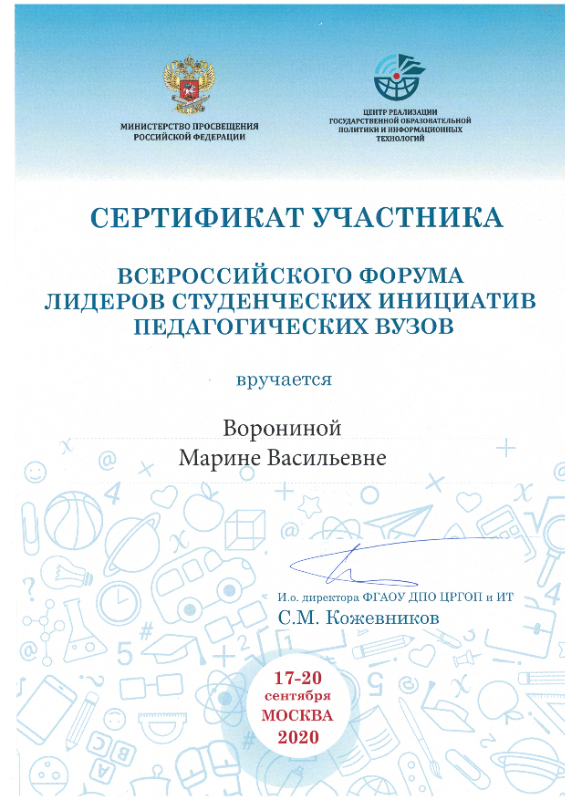 МИНИСТЕРСТВО ПРОСВЕЩЕНИЯ РОССИЙСКОЙ ФЕДЕРАЦИИ

ЦЕНТР РЕАЛИЗАЦИИ ГОСУДАРСТВЕННОЙ ОБРАЗОВАТЕЛЬНОЙ ПОЛИТИКИ И ИНФОРМАЦИОННЫХ ТЕХНОЛОГИЙ

СЕРТИФИКАТ УЧАСТНИКА

ВСЕРОССИЙСКОГО ФОРУМА ЛИДЕРОВ СТУДЕНЧЕСКИХ ИНИЦИАТИВ ПЕДАГОГИЧЕСКИХ ВУЗОВ

вручается

Ворониной
Марине Васильевне

И.о. директора ФГАОУ ДПО ЦРГОП и ИТ
С.М. Кожевников

17-20 сентября МОСКВА 2020